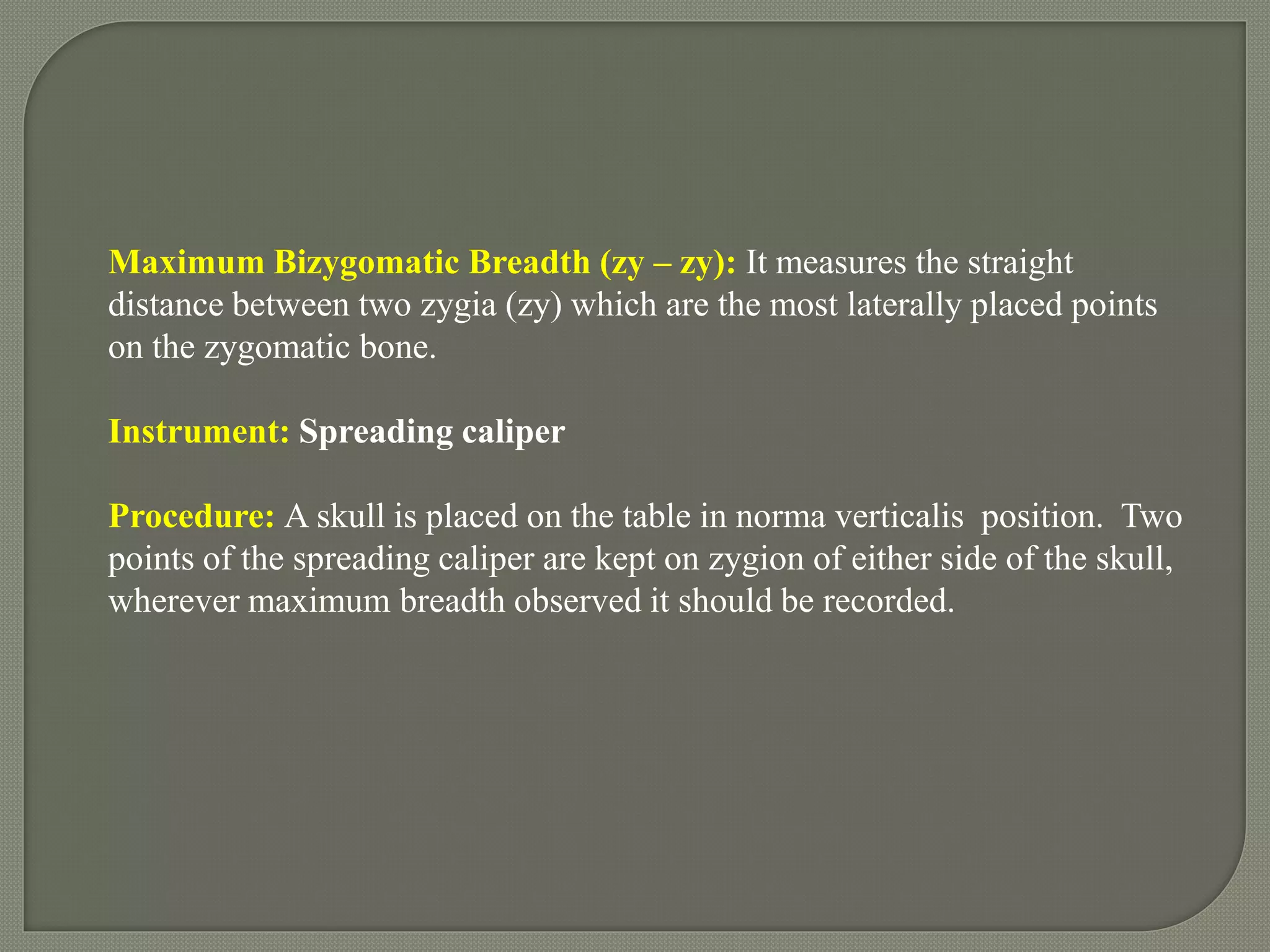 Maximum Bizygomatic Breadth (zy – zy): It measures the straight distance between two zygia (zy) which are the most laterally placed points on the zygomatic bone.

Instrument: Spreading caliper

Procedure: A skull is placed on the table in norma verticalis position. Two points of the spreading caliper are kept on zygion of either side of the skull, wherever maximum breadth observed it should be recorded.